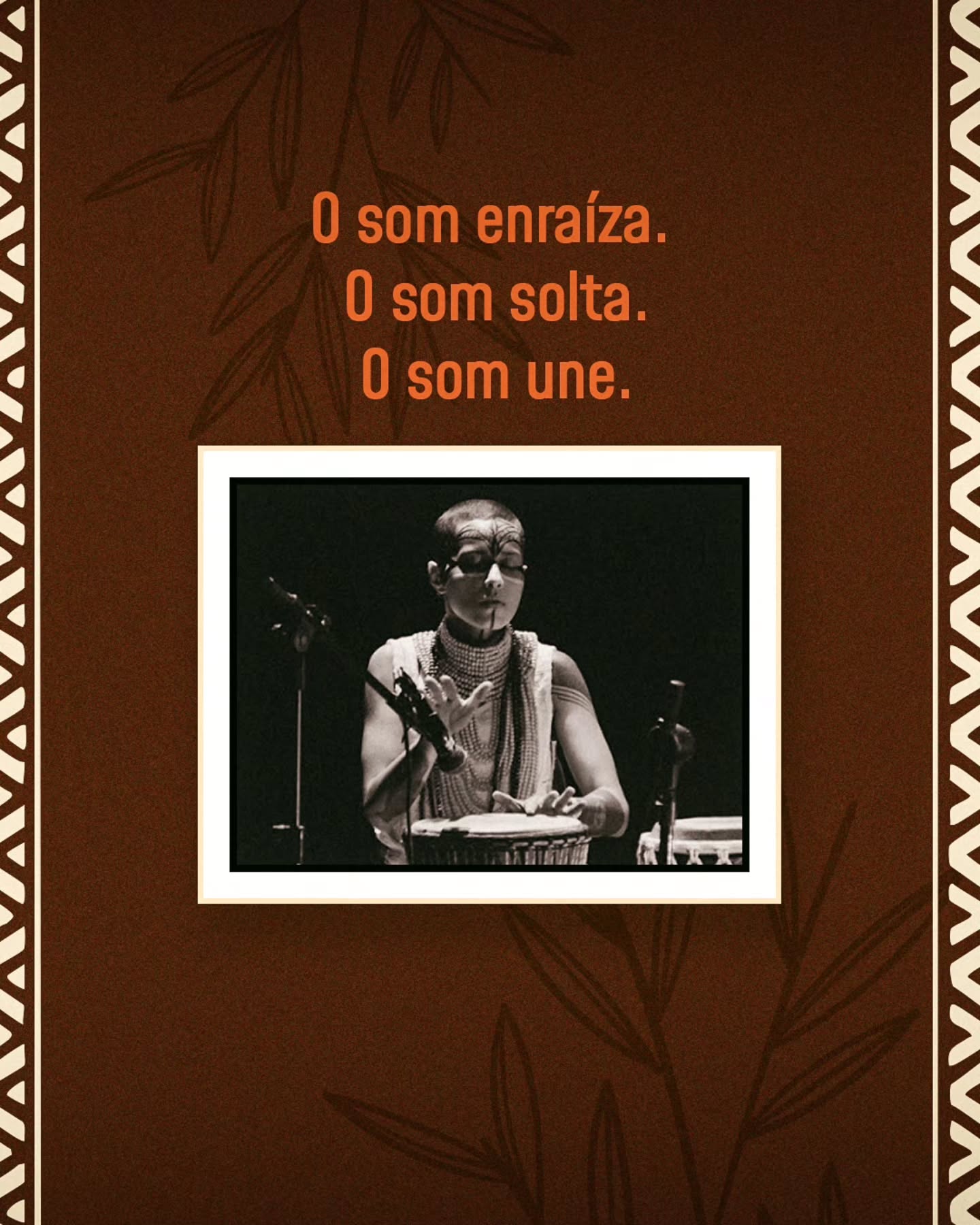 O som enraíza.
O som solta.
O som une.